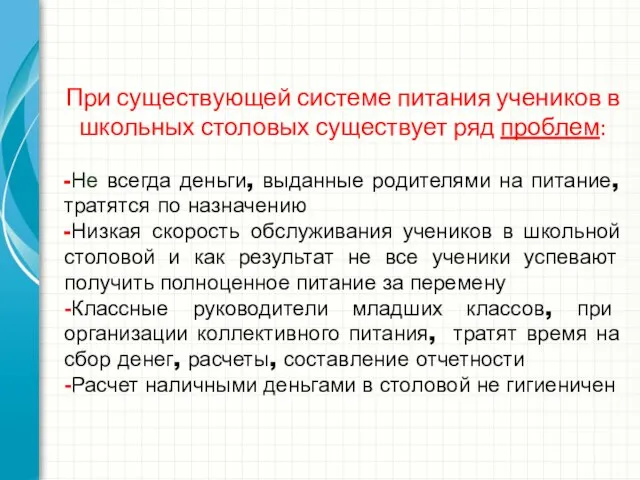 При существующей системе питания учеников в школьных столовых существует ряд проблем:

-Не всегда деньги, выданные родителями на питание, тратятся по назначению
-Низкая скорость обслуживания учеников в школьной столовой и как результат не все ученики успевают получить полноценное питание за перемену
-Классные руководители младших классов, при организации коллективного питания, тратят время на сбор денег, расчеты, составление отчетности
-Расчет наличными деньгами в столовой не гигиеничен